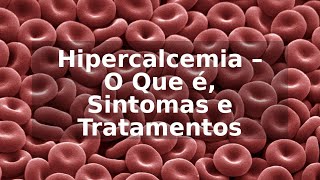 Hipercalcemia – O Que é, Sintomas e Tratamentos